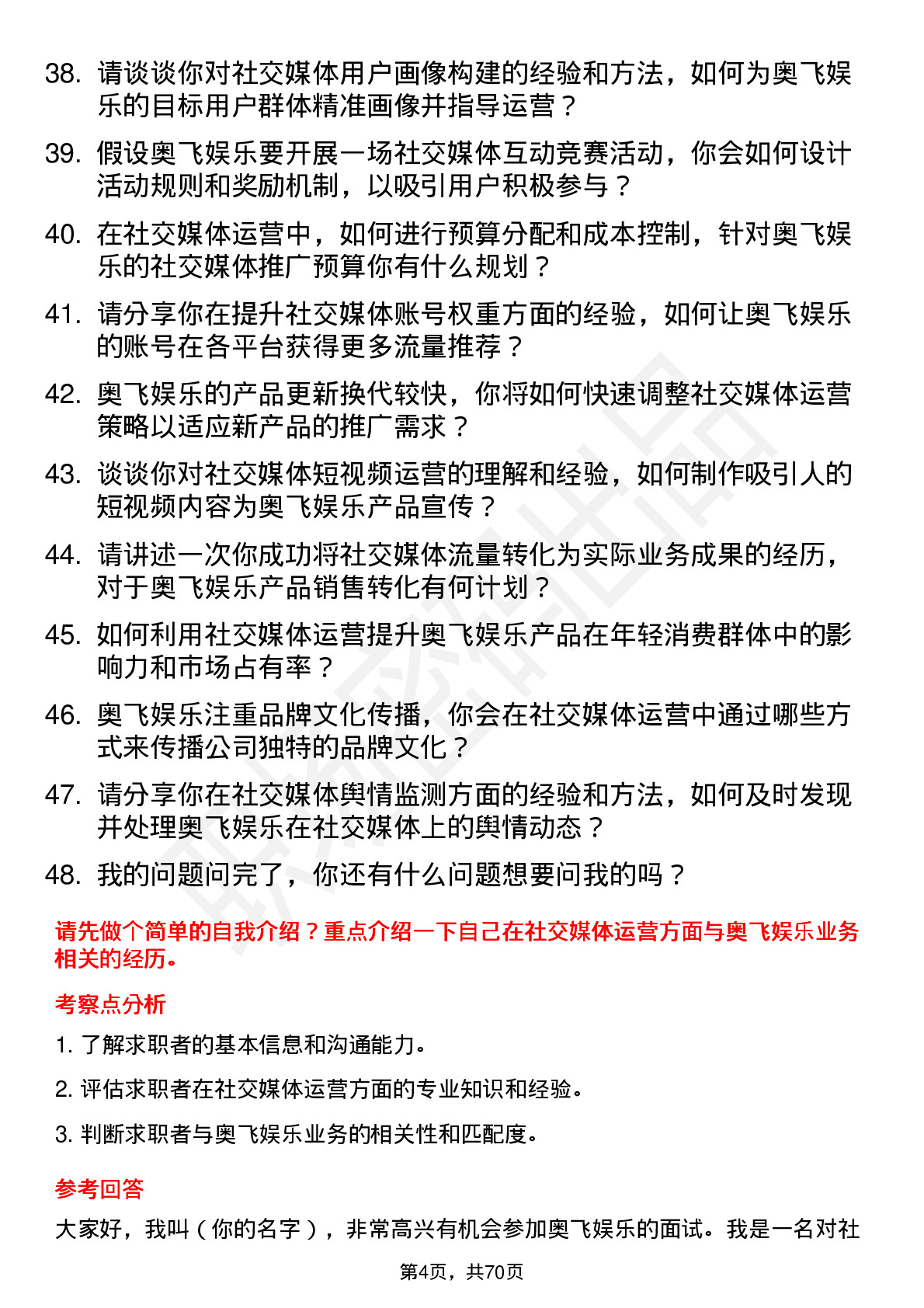 38. 请谈谈你对社交媒体用户画像构建的经验和方法，如何为奥飞娱乐的目标用户群体精准画像并指导运营？

39. 假设奥飞娱乐要开展一场社交媒体互动竞赛活动，你会如何设计活动规则和奖励机制，以吸引用户积极参与？

40. 在社交媒体运营中，如何进行预算分配和成本控制，针对奥飞娱乐的社交媒体推广预算你有什么规划？

41. 请分享你在提升社交媒体账号权重方面的经验，如何让奥飞娱乐的账号在各平台获得更多流量推荐？

42. 奥飞娱乐的产品更新换代较快，你将如何快速调整社交媒体运营策略以适应新产品的推广需求？

43. 谈谈你对社交媒体短视频运营的理解和经验，如何制作吸引人的短视频内容为奥飞娱乐产品宣传？

44. 请讲述一次你成功将社交媒体流量转化为实际业务成果的经历，对于奥飞娱乐产品销售转化有何计划？

45. 如何利用社交媒体运营提升奥飞娱乐产品在年轻消费群体中的影响力和市场占有率？

46. 奥飞娱乐注重品牌文化传播，你会在社交媒体运营中通过哪些方式来传播公司独特的品牌文化？

47. 请分享你在社交媒体舆情监测方面的经验和方法，如何及时发现并处理奥飞娱乐在社交媒体上的舆情动态？

48. 我的问题问完了，你还有什么问题想要问我的吗？

请先做个简单的自我介绍？重点介绍一下自己在社交媒体运营方面与奥飞娱乐业务相关的经历。

考察点分析

1. 了解求职者的基本信息和沟通能力。

2. 评估求职者在社交媒体运营方面的专业知识和经验。

3. 判断求职者与奥飞娱乐业务的相关性和匹配度。

参考回答

大家好，我叫（你的名字），非常高兴有机会参加奥飞娱乐的面试。我是一名对社

第4页，共70页